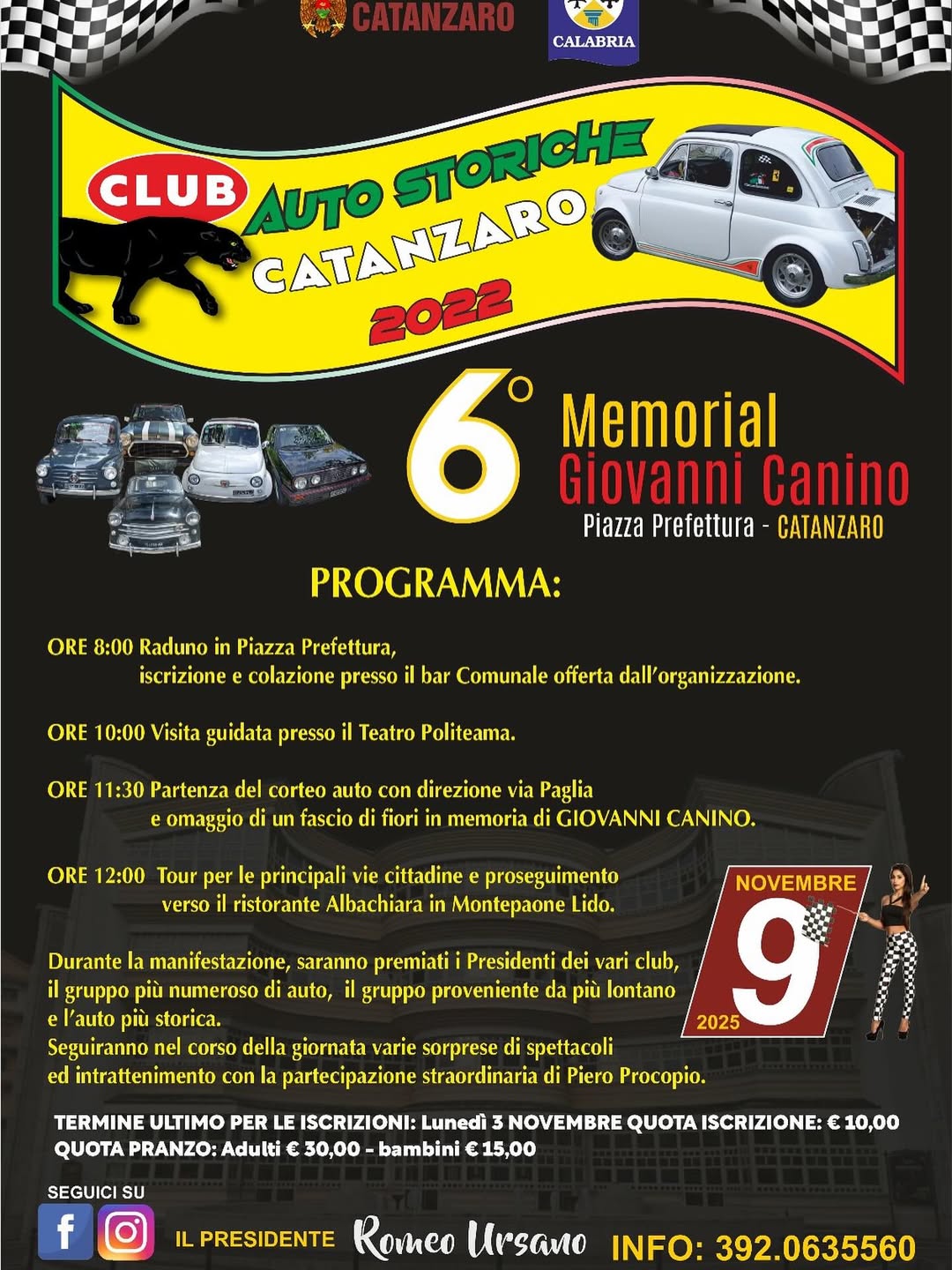 CATANZARO

CALABRIA

CLUB AUTO STORICHE CATANZARO 2022

6° Memorial Giovanni Canino

Piazza Prefettura - CATANZARO

PROGRAMMA:

ORE 8:00 Raduno in Piazza Prefettura, iscrizione e colazione presso il bar Comunale offerta dall'organizzazione.

ORE 10:00 Visita guidata presso il Teatro Politeama.

ORE 11:30 Partenza del corteo auto con direzione via Paglia e omaggio di un fascio di fiori in memoria di GIOVANNI CANINO.

ORE 12:00 Tour per le principali vie cittadine e proseguimento verso il ristorante Albachiara in Montepaone Lido.

Durante la manifestazione, saranno premiati i Presidenti dei vari club, il gruppo più numeroso di auto, il gruppo proveniente da più lontano e l'auto più storica.
Seguiranno nel corso della giornata varie sorprese di spettacoli ed intrattenimento con la partecipazione straordinaria di Piero Procopio.

NOVEMBRE
9
2025

TERMINE ULTIMO PER LE ISCRIZIONI: Lunedì 3 NOVEMBRE QUOTA ISCRIZIONE: € 10,00
QUOTA PRANZO: Adulti € 30,00 - bambini € 15,00

SEGUICI SU

IL PRESIDENTE Romeo Ursano

INFO: 392.0635560